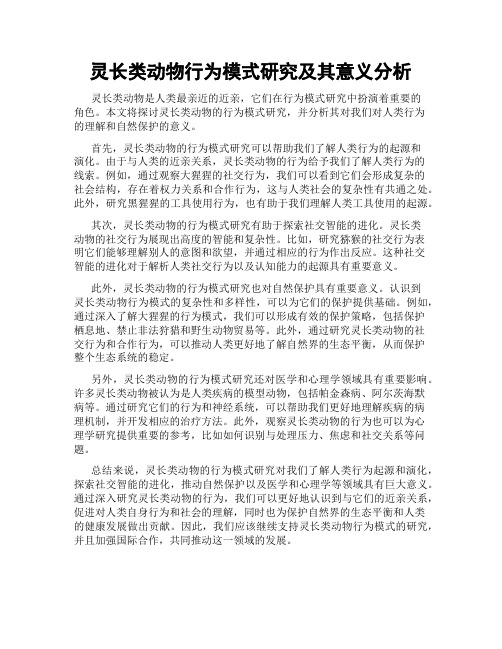 灵长类动物行为模式研究及其意义分析

灵长类动物是人类最亲近的近亲，它们在行为模式研究中扮演着重要的角色。本文将探讨灵长类动物的行为模式研究，并分析其对我们对人类行为的理解和自然保护的意义。

首先，灵长类动物的行为模式研究可以帮助我们了解人类行为的起源和演化。由于与人类的近亲关系，灵长类动物的行为给予我们了解人类行为的线索。例如，通过观察大猩猩的社交行为，我们可以看到它们会形成复杂的社会结构，存在着权力关系和合作行为，这与人类社会的复杂性有共通之处。此外，研究黑猩猩的工具使用行为，也有助于我们理解人类工具使用的起源。

其次，灵长类动物的行为模式研究有助于探索社交智能的进化。灵长类动物的社交行为展现出高度的智能和复杂性。比如，研究猕猴的社交行为表明它们能够理解别人的意图和欲望，并通过相应的行为作出反应。这种社交智能的进化对于解析人类社交行为以及认知能力的起源具有重要意义。

此外，灵长类动物的行为模式研究也对自然保护具有重要意义。认识到灵长类动物行为模式的复杂性和多样性，可以为它们的保护提供基础。例如，通过深入了解大猩猩的行为模式，我们可以形成有效的保护策略，包括保护栖息地、禁止非法狩猎和野生动物贸易等。此外，通过研究灵长类动物的社交行为和合作行为，可以推动人类更好地了解自然界的生态平衡，从而保护整个生态系统的稳定。

另外，灵长类动物的行为模式研究还对医学和心理学领域具有重要影响。许多灵长类动物被认为是人类疾病的模型动物，包括帕金森病、阿尔茨海默病等。通过研究它们的行为和神经系统，可以帮助我们更好地理解疾病的病理机制，并开发相应的治疗方法。此外，观察灵长类动物的行为也可以为心理学研究提供重要的参考，比如如何识别与处理压力、焦虑和社交关系等问题。

总结来说，灵长类动物的行为模式研究对我们了解人类行为起源和演化，探索社交智能的进化，推动自然保护以及医学和心理学等领域具有巨大意义。通过深入研究灵长类动物的行为，我们可以更好地认识到与它们的近亲关系，促进对人类自身行为和社会的理解，同时也为保护自然界的生态平衡和人类的健康发展做出贡献。因此，我们应该继续支持灵长类动物行为模式的研究，并且加强国际合作，共同推动这一领域的发展。